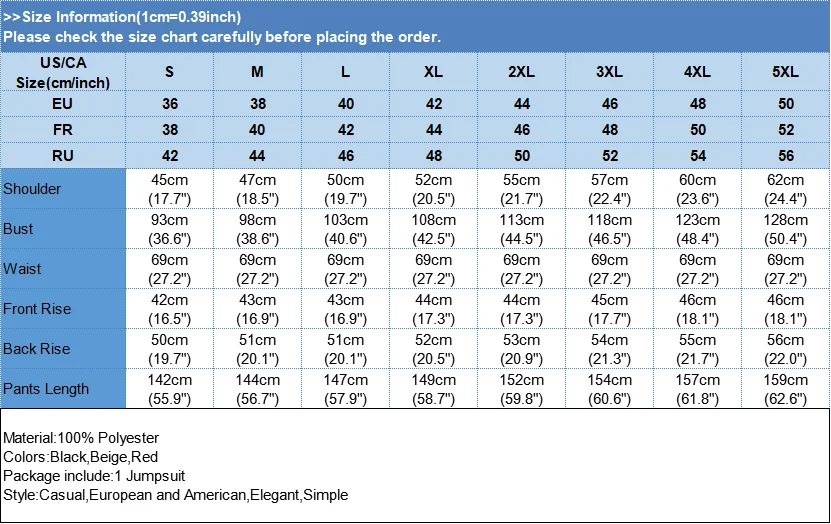 >>Size Information(1cm=0.39inch)
Please check the size chart carefully before placing the order.

| US/CA Size(cm/inch) | S | M | L | XL | 2XL | 3XL | 4XL | 5XL |
|---|---|---|---|---|---|---|---|---|
| EU | 36 | 38 | 40 | 42 | 44 | 46 | 48 | 50 |
| FR | 38 | 40 | 42 | 44 | 46 | 48 | 50 | 52 |
| RU | 42 | 44 | 46 | 48 | 50 | 52 | 54 | 56 |
| Shoulder | 45cm (17.7") | 47cm (18.5") | 50cm (19.7") | 52cm (20.5") | 55cm (21.7") | 57cm (22.4") | 60cm (23.6") | 62cm (24.4") |
| Bust | 93cm (36.6") | 98cm (38.6") | 103cm (40.6") | 108cm (42.5") | 113cm (44.5") | 118cm (46.5") | 123cm (48.4") | 128cm (50.4") |
| Waist | 69cm (27.2") | 69cm (27.2") | 69cm (27.2") | 69cm (27.2") | 69cm (27.2") | 69cm (27.2") | 69cm (27.2") | 69cm (27.2") |
| Front Rise | 42cm (16.5") | 43cm (16.9") | 43cm (16.9") | 44cm (17.3") | 44cm (17.3") | 45cm (17.7") | 46cm (18.1") | 46cm (18.1") |
| Back Rise | 50cm (19.7") | 51cm (20.1") | 51cm (20.1") | 52cm (20.5") | 53cm (20.9") | 54cm (21.3") | 55cm (21.7") | 56cm (22.0") |
| Pants Length | 142cm (55.9") | 144cm (56.7") | 147cm (57.9") | 149cm (58.7") | 152cm (59.8") | 154cm (60.6") | 157cm (61.8") | 159cm (62.6") |

Material:100% Polyester
Colors:Black,Beige,Red
Package include:1 Jumpsuit
Style:Casual,European and American,Elegant,Simple